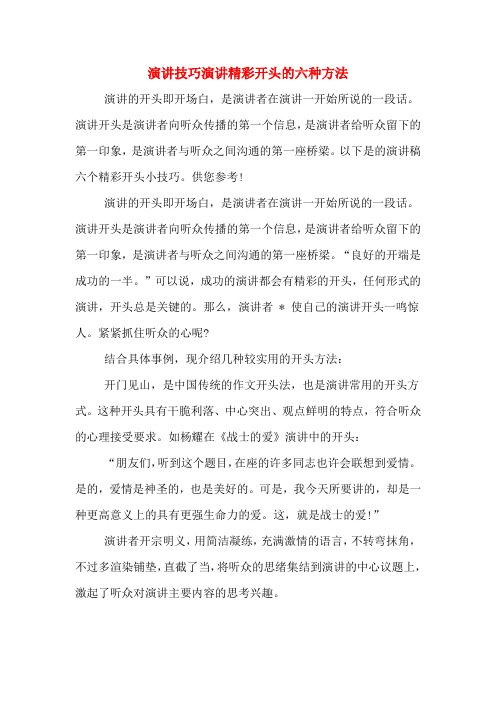 演讲技巧演讲精彩开头的六种方法

演讲的开头即开场白，是演讲者在演讲一开始所说的一段话。演讲开头是演讲者向听众传播的第一个信息，是演讲者给听众留下的第一印象，是演讲者与听众之间沟通的第一座桥梁。以下是的演讲稿六个精彩开头小技巧。供您参考！

演讲的开头即开场白，是演讲者在演讲一开始所说的一段话。演讲开头是演讲者向听众传播的第一个信息，是演讲者给听众留下的第一印象，是演讲者与听众之间沟通的第一座桥梁。“良好的开端是成功的一半。”可以说，成功的演讲都会有精彩的开头，任何形式的演讲，开头总是关键的。那么，演讲者 * 使自己的演讲开头一鸣惊人。紧紧抓住听众的心呢?

结合具体事例，现介绍几种较实用的开头方法：

开门见山，是中国传统的作文开头法，也是演讲常用的开头方式。这种开头具有干脆利落、中心突出、观点鲜明的特点，符合听众的心理接受要求。如杨耀在《战士的爱》演讲中的开头：

“朋友们，听到这个题目，在座的许多同志也许会联想到爱情。是的，爱情是神圣的，也是美好的。可是，我今天所要讲的，却是一种更高意义上的具有更强生命力的爱。这，就是战士的爱!”

演讲者开宗明义，用简洁凝练，充满激情的语言，不转弯抹角，不过多渲染铺垫，直截了当，将听众的思绪集结到演讲的中心议题上，激起了听众对演讲主要内容的思考兴趣。